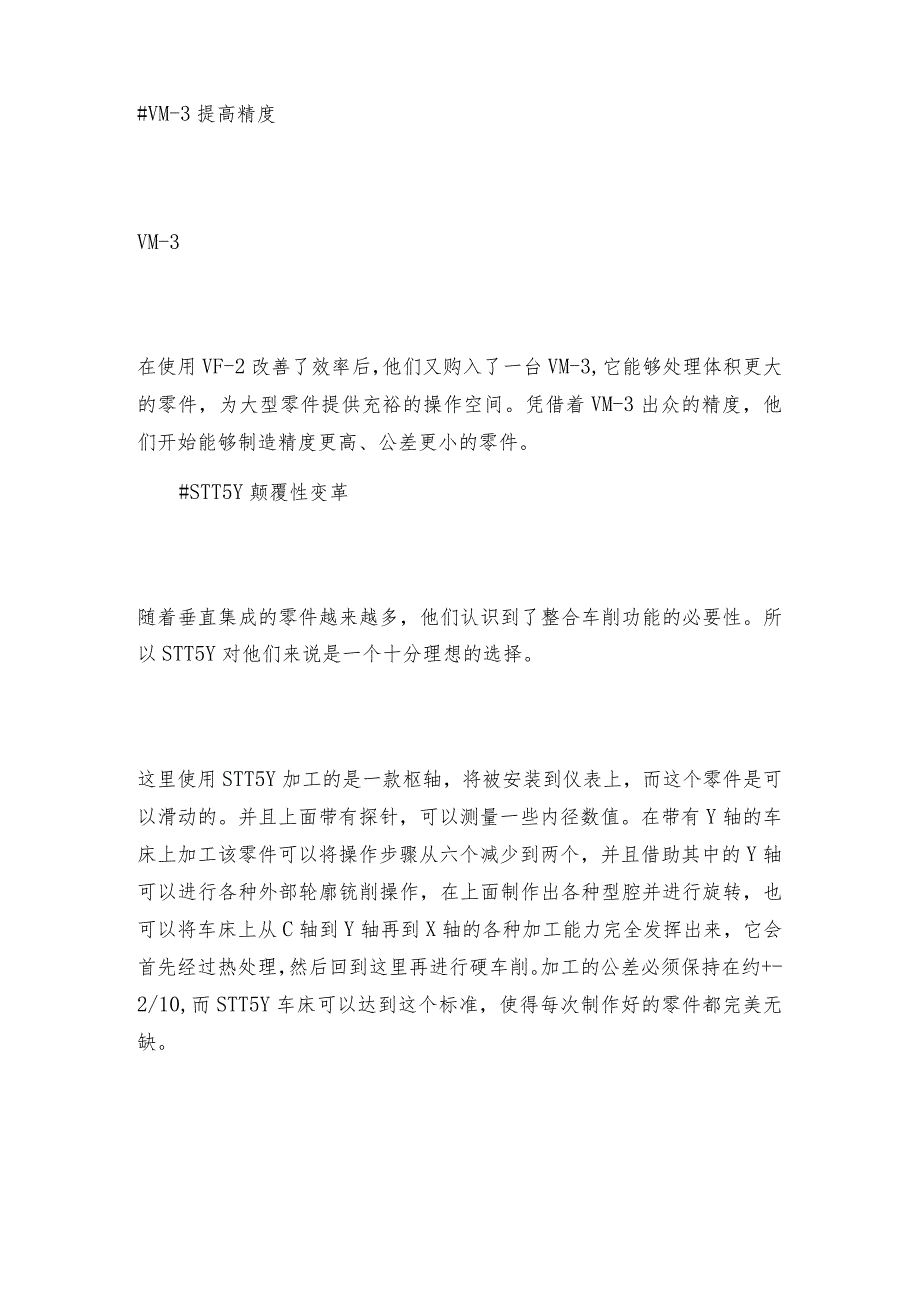 #VM-3 提高精度

VM-3

在使用 VF-2 改善了效率后，他们又购入了一台 VM-3，它能够处理体积更大的零件，为大型零件提供充裕的操作空间。凭借着 VM-3 出众的精度，他们开始能够制造精度更高、公差更小的零件。

#STT5Y 颠覆性变革

随着垂直集成的零件越来越多，他们认识到了整合车削功能的必要性。所以 STT5Y 对他们来说是一个十分理想的选择。

这里使用 STT5Y 加工的是一款枢轴，将被安装到仪表上，而这个零件是可以滑动的。并且上面带有探针，可以测量一些内径数值。在带有 Y 轴的车床上加工该零件可以将操作步骤从六个减少到两个，并且借助其中的 Y 轴可以进行各种外部轮廓铣削操作，在上面制作出各种型腔并进行旋转，也可以将车床上从 C 轴到 Y 轴再到 X 轴的各种加工能力完全发挥出来，它会首先经过热处理，然后回到这里再进行硬车削。加工的公差必须保持在约+-2/10，而 STT5Y 车床可以达到这个标准，使得每次制作好的零件都完美无缺。